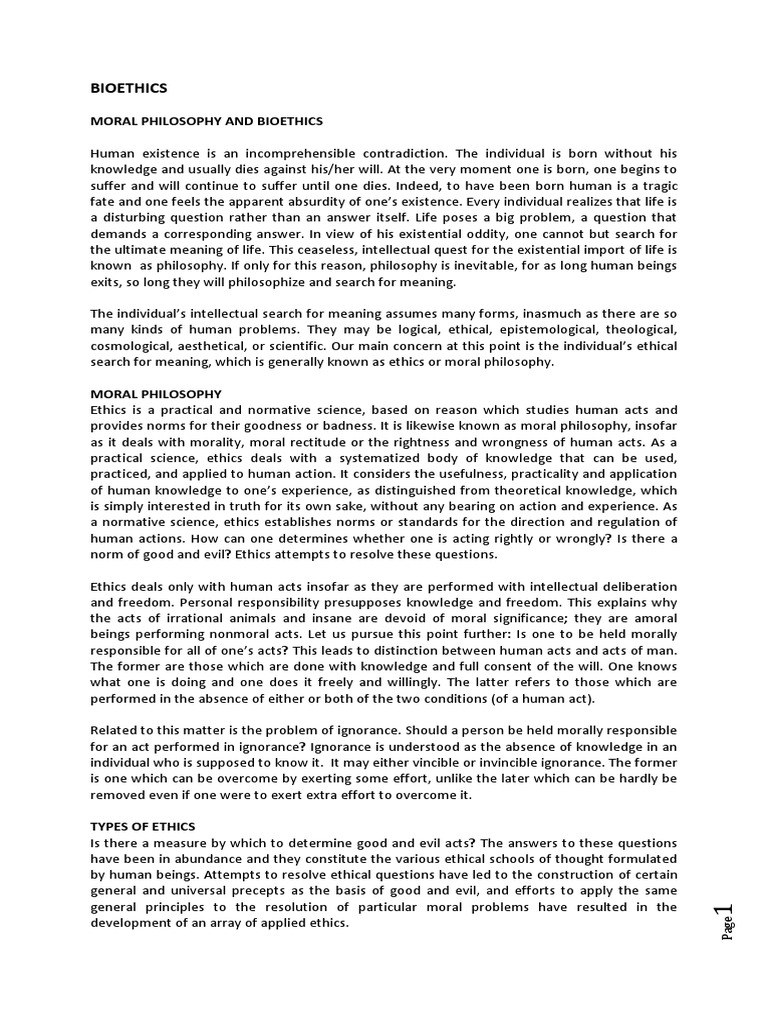 BIOETHICS

MORAL PHILOSOPHY AND BIOETHICS

Human existence is an incomprehensible contradiction. The individual is born without his knowledge and usually dies against his/her will. At the very moment one is born, one begins to suffer and will continue to suffer until one dies. Indeed, to have been born human is a tragic fate and one feels the apparent absurdity of one's existence. Every individual realizes that life is a disturbing question rather than an answer itself. Life poses a big problem, a question that demands a corresponding answer. In view of his existential oddity, one cannot but search for the ultimate meaning of life. This ceaseless, intellectual quest for the existential import of life is known as philosophy. If only for this reason, philosophy is inevitable, for as long human beings exits, so long they will philosophize and search for meaning.

The individual's intellectual search for meaning assumes many forms, inasmuch as there are so many kinds of human problems. They may be logical, ethical, epistemological, theological, cosmological, aesthetical, or scientific. Our main concern at this point is the individual's ethical search for meaning, which is generally known as ethics or moral philosophy.

MORAL PHILOSOPHY
Ethics is a practical and normative science, based on reason which studies human acts and provides norms for their goodness or badness. It is likewise known as moral philosophy, insofar as it deals with morality, moral rectitude or the rightness and wrongness of human acts. As a practical science, ethics deals with a systematized body of knowledge that can be used, practiced, and applied to human action. It considers the usefulness, practicality and application of human knowledge to one's experience, as distinguished from theoretical knowledge, which is simply interested in truth for its own sake, without any bearing on action and experience. As a normative science, ethics establishes norms or standards for the direction and regulation of human actions. How can one determines whether one is acting rightly or wrongly? Is there a norm of good and evil? Ethics attempts to resolve these questions.

Ethics deals only with human acts insofar as they are performed with intellectual deliberation and freedom. Personal responsibility presupposes knowledge and freedom. This explains why the acts of irrational animals and insane are devoid of moral significance; they are amoral beings performing nonmoral acts. Let us pursue this point further: Is one to be held morally responsible for all of one's acts? This leads to distinction between human acts and acts of man. The former are those which are done with knowledge and full consent of the will. One knows what one is doing and one does it freely and willingly. The latter refers to those which are performed in the absence of either or both of the two conditions (of a human act).

Related to this matter is the problem of ignorance. Should a person be held morally responsible for an act performed in ignorance? Ignorance is understood as the absence of knowledge in an individual who is supposed to know it. It may either vincible or invincible ignorance. The former is one which can be overcome by exerting some effort, unlike the later which can be hardly be removed even if one were to exert extra effort to overcome it.

TYPES OF ETHICS
Is there a measure by which to determine good and evil acts? The answers to these questions have been in abundance and they constitute the various ethical schools of thought formulated by human beings. Attempts to resolve ethical questions have led to the construction of certain general and universal precepts as the basis of good and evil, and efforts to apply the same general principles to the resolution of particular moral problems have resulted in the development of an array of applied ethics.

Page 1